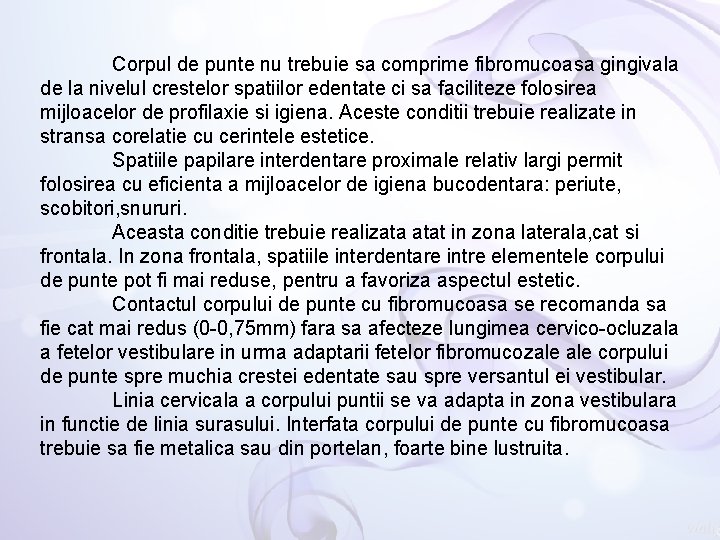 Corpul de punte nu trebuie sa comprime fibromucoasa gingivala de la nivelul crestelor spatiilor edentate ci sa faciliteze folosirea mijloacelor de profilaxie si igiena. Aceste conditii trebuie realizate in stransa corelatie cu cerintele estetice.

Spatiile papilare interdentare proximale relativ largi permit folosirea cu eficienta a mijloacelor de igiena bucodentara: periute, scobitori,snururi.

Aceasta conditie trebuie realizata atat in zona laterala,cat si frontala. In zona frontala, spatiile interdentare intre elementele corpului de punte pot fi mai reduse, pentru a favoriza aspectul estetic.

Contactul corpului de punte cu fibromucoasa se recomanda sa fie cat mai redus (0-0,75mm) fara sa afecteze lungimea cervico-ocluzala a fetelor vestibulare in urma adaptarii fetelor fibromucozale ale corpului de punte spre muchia crestei edentate sau spre versantul ei vestibular.

Linia cervicala a corpului puntii se va adapta in zona vestibulara in functie de linia surasului. Interfata corpului de punte cu fibromucoasa trebuie sa fie metalica sau din portelan, foarte bine lustruita.